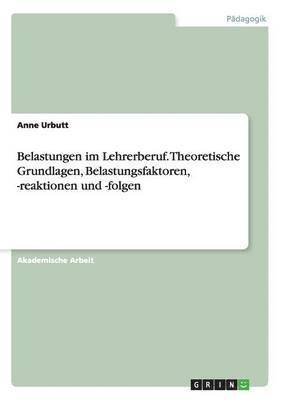 Pädagogik

Anne Urbutt

Belastungen im Lehrerberuf. Theoretische Grundlagen, Belastungsfaktoren, -reaktionen und -folgen

Akademische Arbeit

GRIN